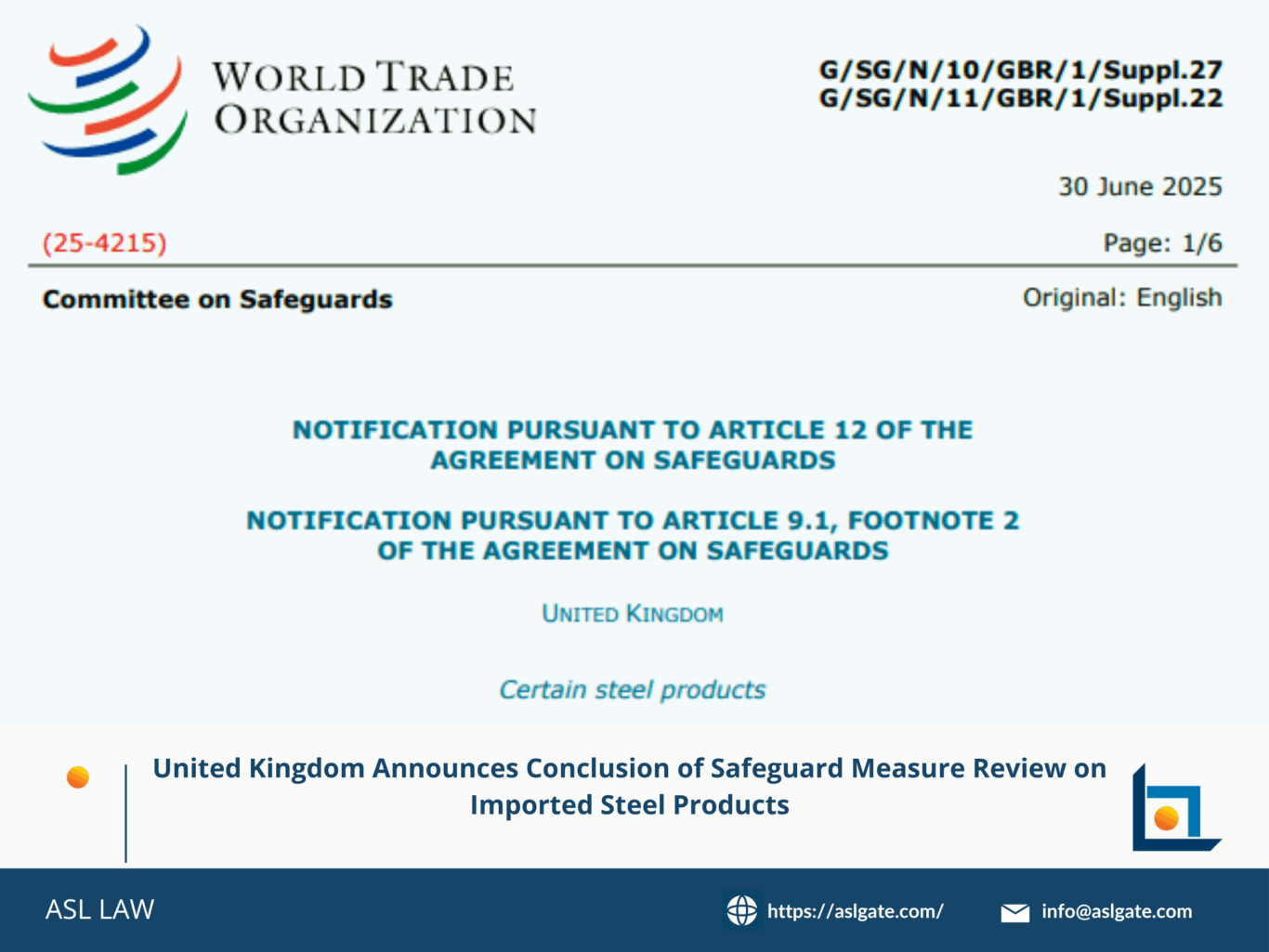 WORLD TRADE
ORGANIZATION

G/SG/N/10/GBR/1/Suppl.27
G/SG/N/11/GBR/1/Suppl.22

30 June 2025

(25-4215)

Page: 1/6

Committee on Safeguards

Original: English

NOTIFICATION PURSUANT TO ARTICLE 12 OF THE AGREEMENT ON SAFEGUARDS

NOTIFICATION PURSUANT TO ARTICLE 9.1, FOOTNOTE 2 OF THE AGREEMENT ON SAFEGUARDS

UNITED KINGDOM

Certain steel products

United Kingdom Announces Conclusion of Safeguard Measure Review on Imported Steel Products

ASL LAW

https://aslgate.com/

info@aslgate.com